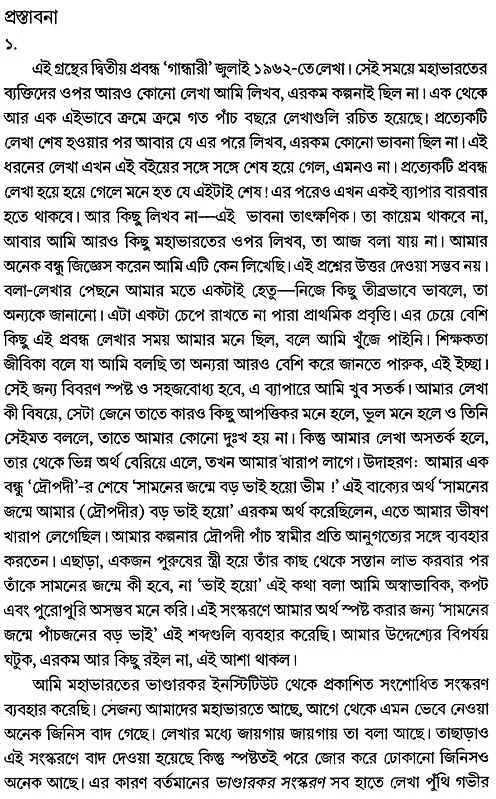 প্রস্তাবনা

১.

এই গ্রন্থের দ্বিতীয় প্রবন্ধ 'গান্ধারী' জুলাই ১৯৬২-তে লেখা। সেই সময়ে মহাভারতের ব্যক্তিদের ওপর আরও কোনো লেখা আমি লিখব, এরকম কল্পনাই ছিল না। এক থেকে আর এক এইভাবে ক্রমে ক্রমে গত পাঁচ বছরে লেখাগুলি রচিত হয়েছে। প্রত্যেকটি লেখা শেষ হওয়ার পর আবার যে এর পরে লিখব, এরকম কোনো ভাবনা ছিল না। এই ধরনের লেখা এখন এই বইয়ের সঙ্গে সঙ্গে শেষ হয়ে গেল, এমনও না। প্রত্যেকটি প্রবন্ধ লেখা হয়ে হয়ে গেলে মনে হত যে এইটাই শেষ! এর পরেও এখন একই ব্যাপার বারবার হতে থাকবে। আর কিছু লিখব না—এই ভাবনা তাৎক্ষণিক। তা কায়েম থাকবে না, আবার আমি আরও কিছু মহাভারতের ওপর লিখব, তা আজ বলা যায় না। আমার অনেক বন্ধু জিজ্ঞেস করেন আমি এটি কেন লিখেছি। এই প্রশ্নের উত্তর দেওয়া সম্ভব নয়। বলা-লেখার পেছনে আমার মতে একটাই হেতু—নিজে কিছু তীব্রভাবে ভাবলে, তা অন্যকে জানানো। এটা একটা চেপে রাখতে না পারা প্রাথমিক প্রবৃত্তি। এর চেয়ে বেশি কিছু এই প্রবন্ধ লেখার সময় আমার মনে ছিল, বলে আমি খুঁজে পাইনি। শিক্ষকতা জীবিকা বলে যা আমি বলছি তা অন্যরা আরও বেশি করে জানতে পারুক, এই ইচ্ছা। সেই জন্য বিবরণ স্পষ্ট ও সহজবোধ্য হবে, এ ব্যাপারে আমি খুব সতর্ক। আমার লেখা কী বিষয়ে, সেটা জেনে তাতে কারও কিছু আপত্তিকর মনে হলে, ভুল মনে হলে ও তিনি সেইমত বললে, তাতে আমার কোনো দুঃখ হয় না। কিন্তু আমার লেখা অসতর্ক হলে, তার থেকে ভিন্ন অর্থ বেরিয়ে এলে, তখন আমার খারাপ লাগে। উদাহরণ: আমার এক বন্ধু 'দ্রৌপদী'-র শেষে 'সামনের জন্মে বড় ভাই হয়ো ভীম !' এই বাক্যের অর্থ 'সামনের জন্মে আমার (দ্রৌপদীর) বড় ভাই হয়ো' এরকম অর্থ করেছিলেন, এতে আমার ভীষণ খারাপ লেগেছিল। আমার কল্পনার দ্রৌপদী পাঁচ স্বামীর প্রতি আনুগত্যের সঙ্গে ব্যবহার করতেন। এছাড়া, একজন পুরুষের স্ত্রী হয়ে তাঁর কাছ থেকে সন্তান লাভ করবার পর তাঁকে সামনের জন্মে কী হবে, না 'ভাই হয়ো' এই কথা বলা আমি অস্বাভাবিক, কপট এবং পুরোপুরি অসম্ভব মনে করি। এই সংস্করণে আমার অর্থ স্পষ্ট করার জন্য 'সামনের জন্মে পাঁচজনের বড় ভাই' এই শব্দগুলি ব্যবহার করেছি। আমার উদ্দেশ্যের বিপর্যয় ঘটুক, এরকম আর কিছু রইল না, এই আশা থাকল।

আমি মহাভারতের ভাণ্ডারকর ইনস্টিটিউট থেকে প্রকাশিত সংশোধিত সংস্করণ ব্যবহার করেছি। সেজন্য আমাদের মহাভারতে আছে, আগে থেকে এমন ভেবে নেওয়া অনেক জিনিস বাদ গেছে। লেখার মধ্যে জায়গায় জায়গায় তা বলা আছে। তাছাড়াও এই সংস্করণে বাদ দেওয়া হয়েছে কিন্তু স্পষ্টতই পরে জোর করে ঢোকানো জিনিসও অনেক আছে। এর কারণ বর্তমানের ভাণ্ডারকর সংস্করণ সব হাতে লেখা পুঁথি গভীর